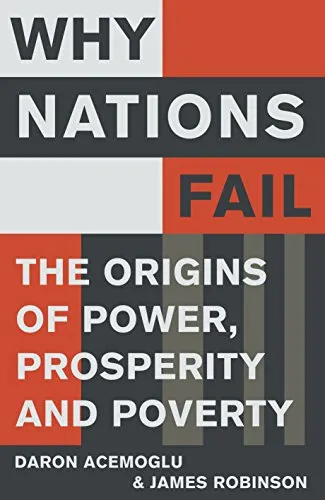 WHY NATIONS FAIL

THE ORIGINS OF POWER, PROSPERITY AND POVERTY

DARON ACEMOGLU & JAMES ROBINSON